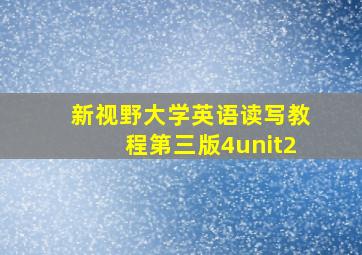 新视野大学英语读写教程第三版4unit2